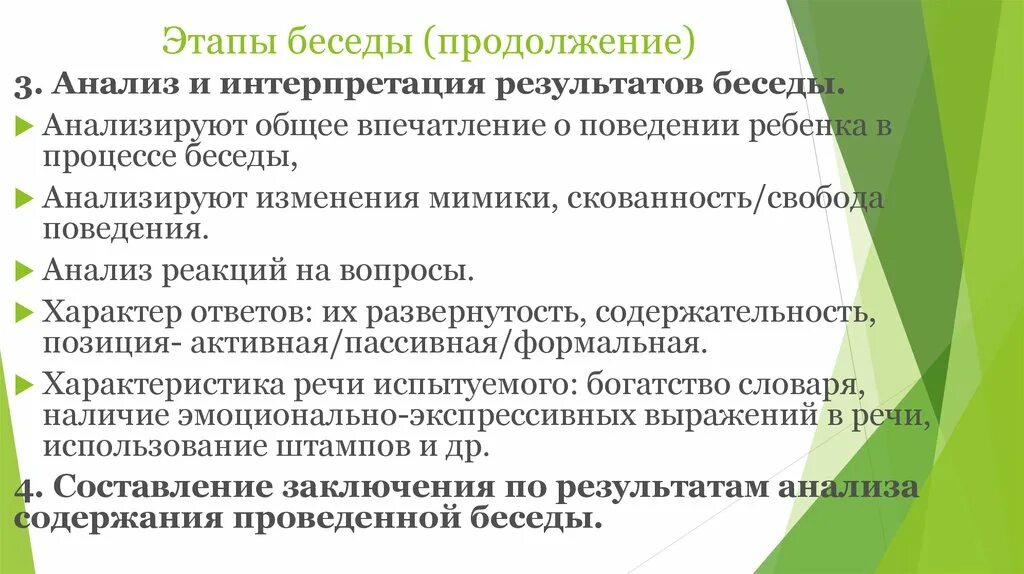 Этапы беседы (продолжение)

3. Анализ и интерпретация результатов беседы.

Анализируют общее впечатление о поведении ребенка в процессе беседы,

Анализируют изменения мимики, скованность/свобода поведения.

Анализ реакций на вопросы.

Характер ответов: их развернутость, содержательность, позиция- активная/пассивная/формальная.

Характеристика речи испытуемого: богатство словаря, наличие эмоционально-экспрессивных выражений в речи, использование штампов и др.

4. Составление заключения по результатам анализа содержания проведенной беседы.